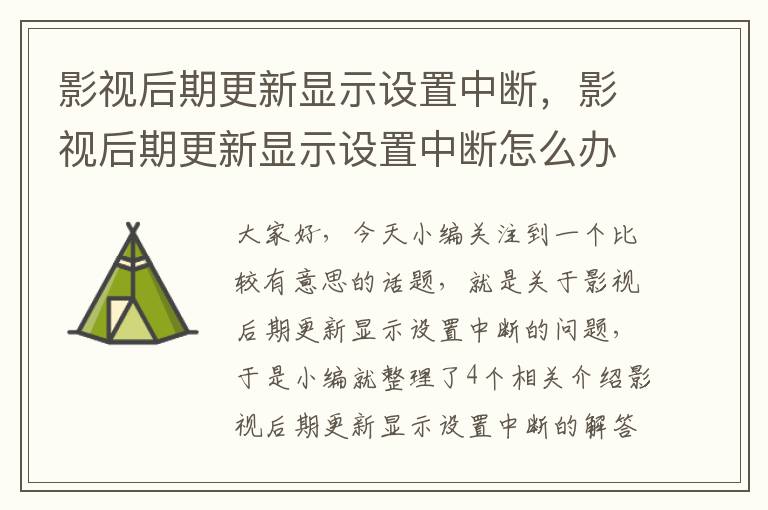 影视后期更新显示设置中断，影视后期更新显示设置中断怎么办

大家好，今天小编关注到一个比较有意思的话题，就是关于影视后期更新显示设置中断的问题，于是小编就整理了4个相关介绍影视后期更新显示设置中断的解答